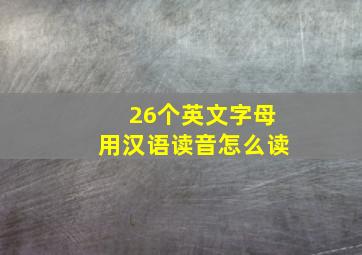 26个英文字母
用汉语读音怎么读